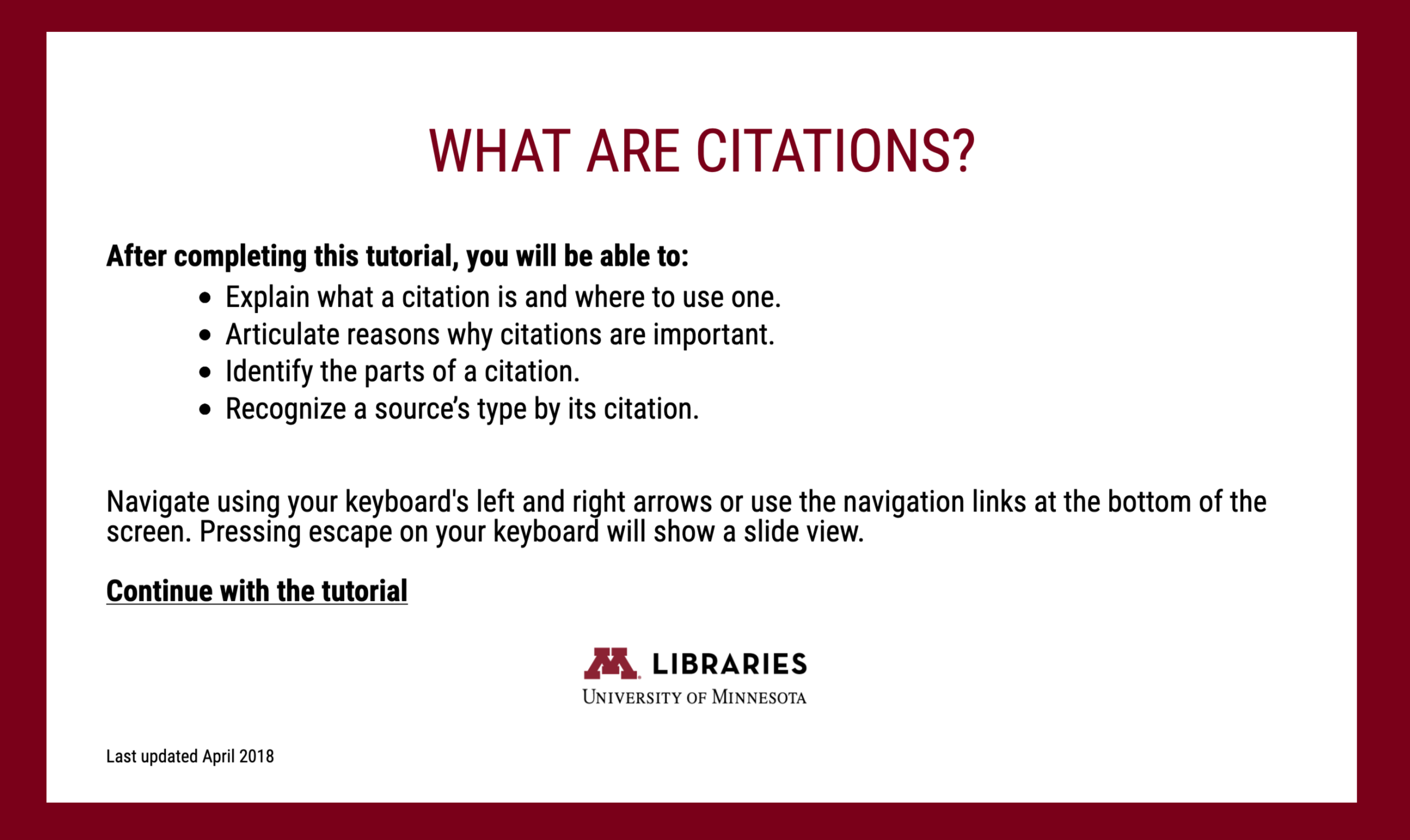 WHAT ARE CITATIONS?

After completing this tutorial, you will be able to:

• Explain what a citation is and where to use one.
• Articulate reasons why citations are important.
• Identify the parts of a citation.
• Recognize a source's type by its citation.

Navigate using your keyboard's left and right arrows or use the navigation links at the bottom of the screen. Pressing escape on your keyboard will show a slide view.

Continue with the tutorial

LIBRARIES
UNIVERSITY OF MINNESOTA

Last updated April 2018